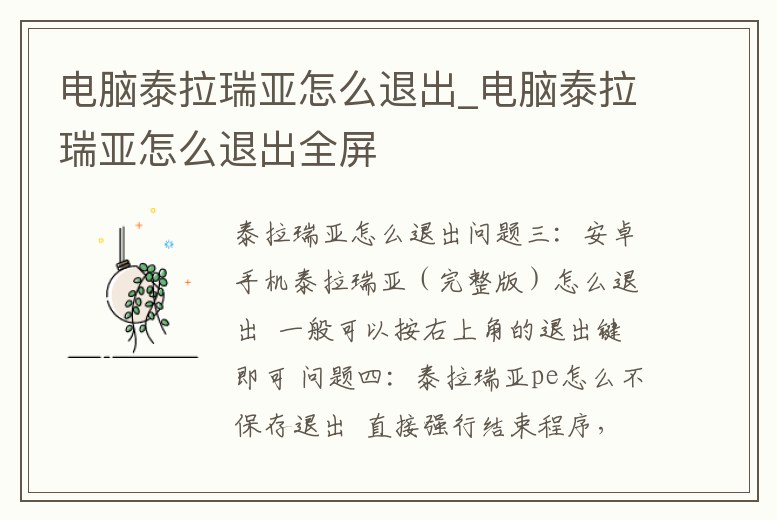 电脑泰拉瑞亚怎么退出_电脑泰拉瑞亚怎么退出全屏

泰拉瑞亚怎么退出问题三：安卓手机泰拉瑞亚（完整版）怎么退出 一般可以按右上角的退出键即可 问题四：泰拉瑞亚pe怎么不保存退出 直接强行结束程序，